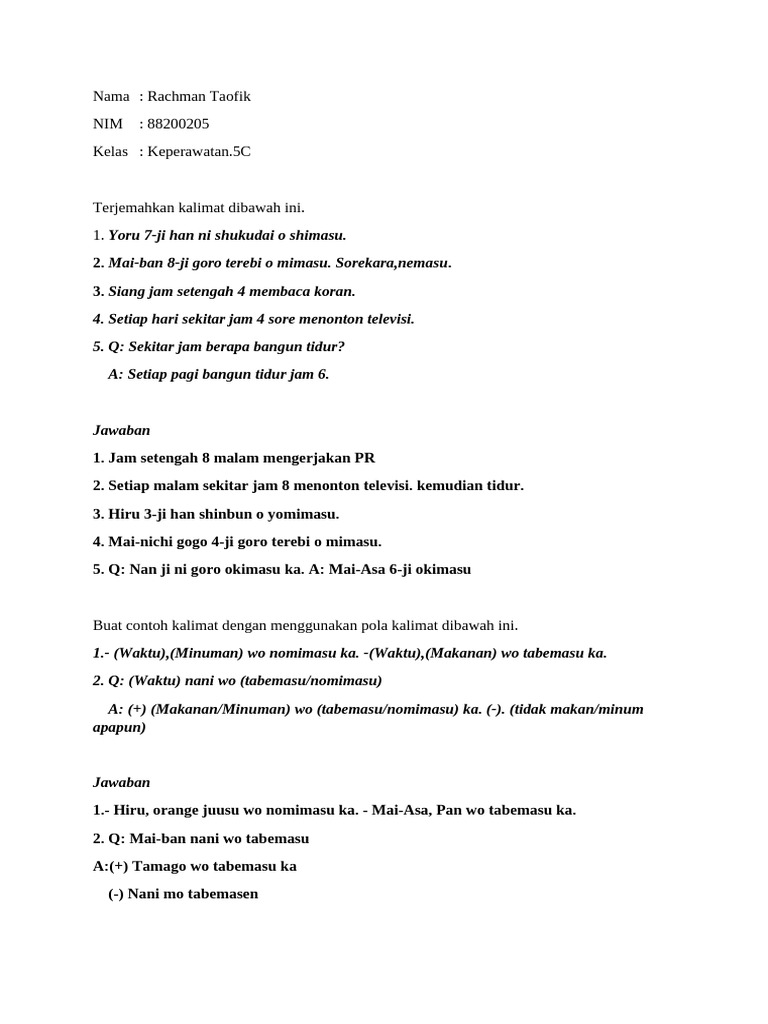 Nama : Rachman Taofik

NIM : 88200205

Kelas : Keperawatan.5C

Terjemahkan kalimat dibawah ini.

1. Yoru 7-ji han ni shukudai o shimasu.

2. Mai-ban 8-ji goro terebi o mimasu. Sorekara,nemasu.

3. Siang jam setengah 4 membaca koran.

4. Setiap hari sekitar jam 4 sore menonton televisi.

5. Q: Sekitar jam berapa bangun tidur?

A: Setiap pagi bangun tidur jam 6.

Jawaban

1. Jam setengah 8 malam mengerjakan PR

2. Setiap malam sekitar jam 8 menonton televisi. kemudian tidur.

3. Hiru 3-ji han shinbun o yomimasu.

4. Mai-nichi gogo 4-ji goro terebi o mimasu.

5. Q: Nan ji ni goro okimasu ka. A: Mai-Asa 6-ji okimasu

Buat contoh kalimat dengan menggunakan pola kalimat dibawah ini.

1.- (Waktu),(Minuman) wo nomimasu ka. -(Waktu),(Makanan) wo tabemasu ka.

2. Q: (Waktu) nani wo (tabemasu/nomimasu)

A: (+) (Makanan/Minuman) wo (tabemasu/nomimasu) ka. (-). (tidak makan/minum apapun)

Jawaban

1.- Hiru, orange juusu wo nomimasu ka. - Mai-Asa, Pan wo tabemasu ka.

2. Q: Mai-ban nani wo tabemasu

A:(+) Tamago wo tabemasu ka

(-) Nani mo tabemasen